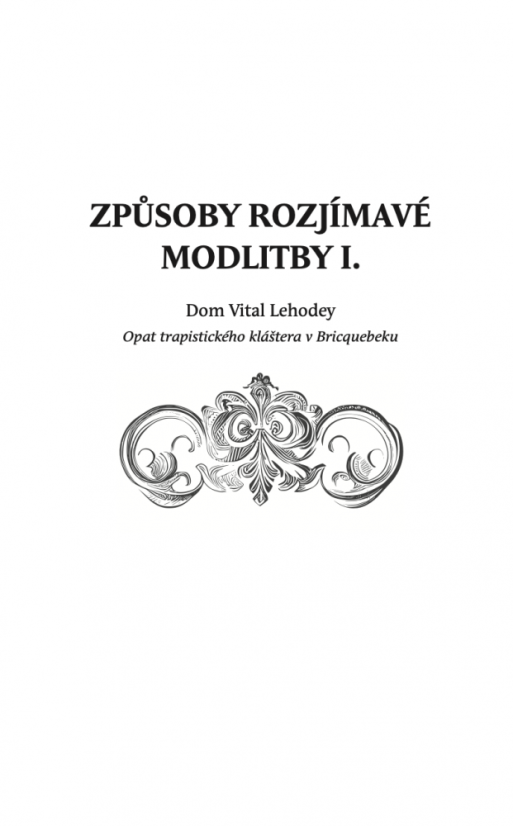 ZPŮSOBY ROZJÍMAVÉ MODLITBY I.

Dom Vital Lehodey

Opat trapistického kláštera v Bricquebeku